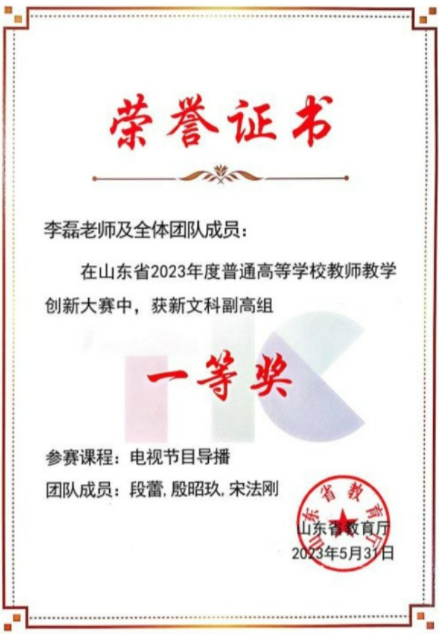 荣誉证书

李磊老师及全体团队成员：

在山东省2023年度普通高等学校教师教学创新大赛中，获新文科副高组

一等奖

参赛课程：电视节目导播

团队成员：段蕾，殷昭玖，宋法刚

山东省教育厅
2023年5月31日

山东省教育厅